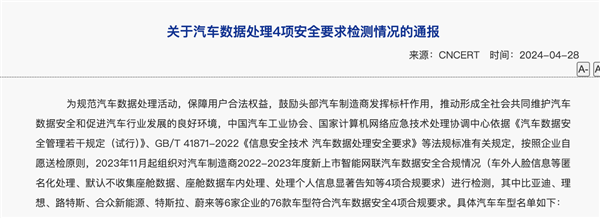 关于汽车数据处理4项安全要求检测情况的通报

来源：CNCERT　时间：2024-04-28

A-　A

为规范汽车数据处理活动，保障用户合法权益，鼓励头部汽车制造商发挥标杆作用，推动形成全社会共同维护汽车数据安全和促进汽车行业发展的良好环境，中国汽车工业协会、国家计算机网络应急技术处理协调中心依据《汽车数据安全管理若干规定（试行）》、GB/T 41871-2022《信息安全技术 汽车数据处理安全要求》等法规标准有关规定，按照企业自愿送检原则，2023年11月起组织对汽车制造商2022-2023年度新上市智能网联汽车数据安全合规情况（车外人脸信息等匿名化处理、默认不收集座舱数据、座舱数据车内处理、处理个人信息显著告知等4项合规要求）进行检测，其中比亚迪、理想、路特斯、合众新能源、特斯拉、蔚来等6家企业的76款车型符合汽车数据安全4项合规要求。具体汽车车型名单如下：